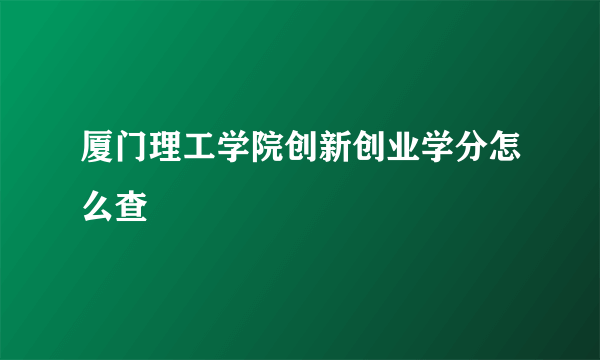 厦门理工学院创新创业学分怎么查